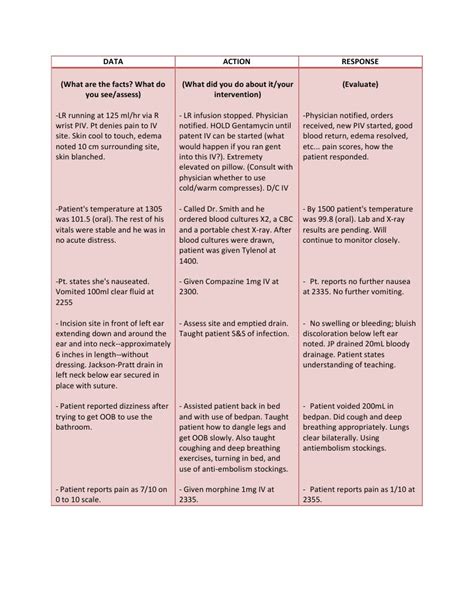 | DATA | ACTION | RESPONSE |
|---|---|---|
| (What are the facts? What do you see/assess) | (What did you do about it/your intervention) | (Evaluate) |
| -LR running at 125 ml/hr via R wrist PIV. Pt denies pain to IV site. Skin cool to touch, edema noted 10 cm surrounding site, skin blanched. | - LR infusion stopped. Physician notified. HOLD Gentamycin until patent IV can be started (what would happen if you ran gent into this IV?). Extremety elevated on pillow. (Consult with physician whether to use cold/warm compresses). D/C IV | -Physician notified, orders received, new PIV started, good blood return, edema resolved, etc... pain scores, how the patient responded. |
| -Patient's temperature at 1305 was 101.5 (oral). The rest of his vitals were stable and he was in no acute distress. | - Called Dr. Smith and he ordered blood cultures X2, a CBC and a portable chest X-ray. After blood cultures were drawn, patient was given Tylenol at 1400. | - By 1500 patient's temperature was 99.8 (oral). Lab and X-ray results are pending. Will continue to monitor closely. |
| -Pt. states she's nauseated. Vomited 100ml clear fluid at 2255 | - Given Compazine 1mg IV at 2300. | - Pt. reports no further nausea at 2335. No further vomiting. |
| - Incision site in front of left ear extending down and around the ear and into neck--approximately 6 inches in length--without dressing. Jackson-Pratt drain in left neck below ear secured in place with suture. | - Assess site and emptied drain. Taught patient S&S of infection. | - No swelling or bleeding; bluish discoloration below left ear noted. JP drained 20mL bloody drainage. Patient states understanding of teaching. |
| - Patient reported dizziness after trying to get OOB to use the bathroom. | - Assisted patient back in bed and with use of bedpan. Taught patient how to dangle legs and get OOB slowly. Also taught coughing and deep breathing exercises, turning in bed, and use of anti-embolism stockings. | - Patient voided 200mL in bedpan. Did cough and deep breathing appropriately. Lungs clear bilaterally. Using antiembolism stockings. |
| - Patient reports pain as 7/10 on 0 to 10 scale. | - Given morphine 1mg IV at 2335. | - Patient reports pain as 1/10 at 2355. |